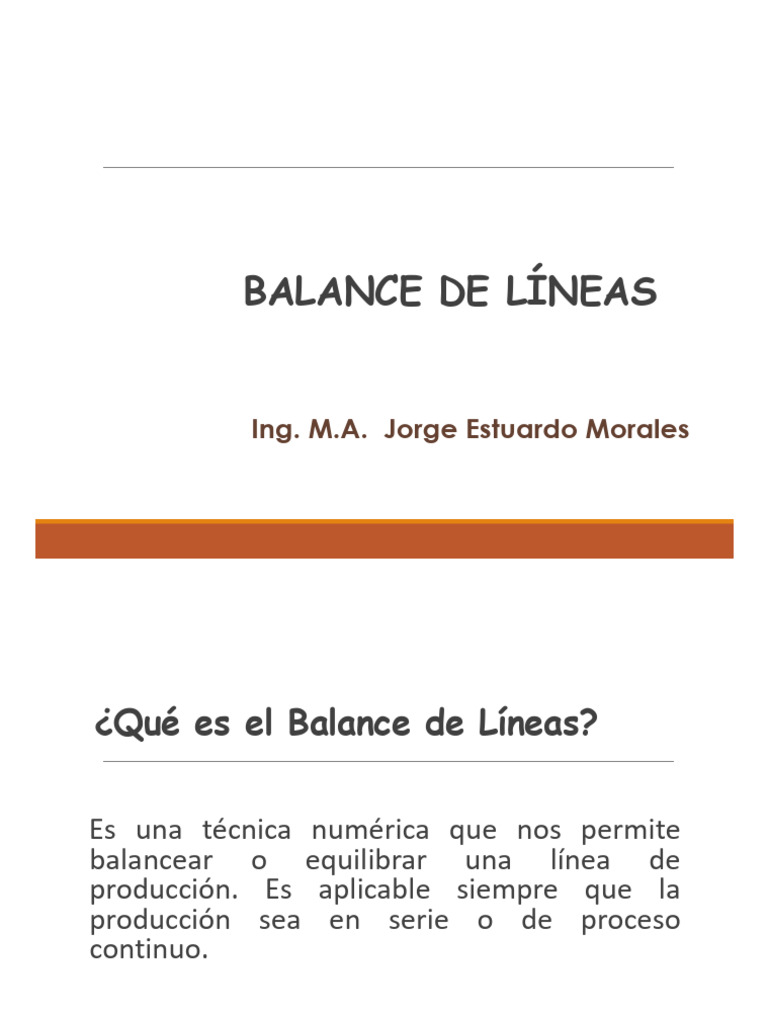 BALANCE DE LÍNEAS

Ing. M.A. Jorge Estuardo Morales

¿Qué es el Balance de Líneas?

Es una técnica numérica que nos permite balancear o equilibrar una línea de producción. Es aplicable siempre que la producción sea en serie o de proceso continuo.